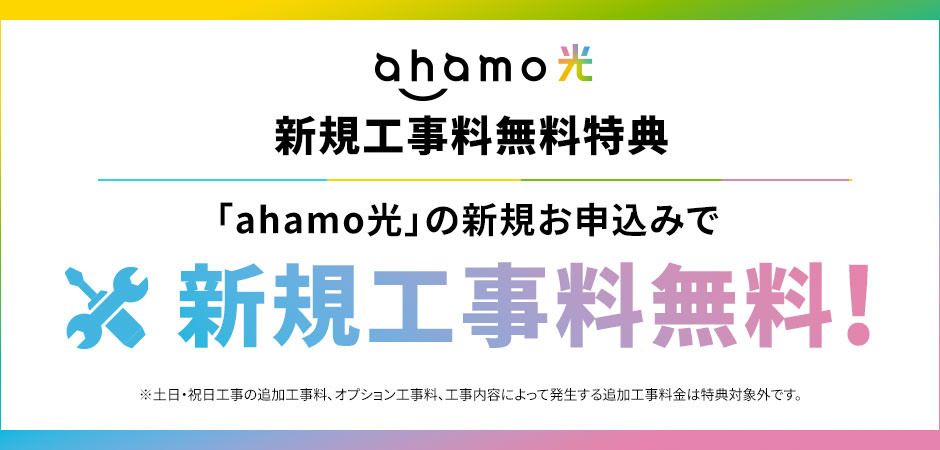 ahamo光

新規工事料無料特典

「ahamo光」の新規お申込みで

新規工事料無料!

※土日・祝日工事の追加工事料、オプション工事料、工事内容によって発生する追加工事料金は特典対象外です。